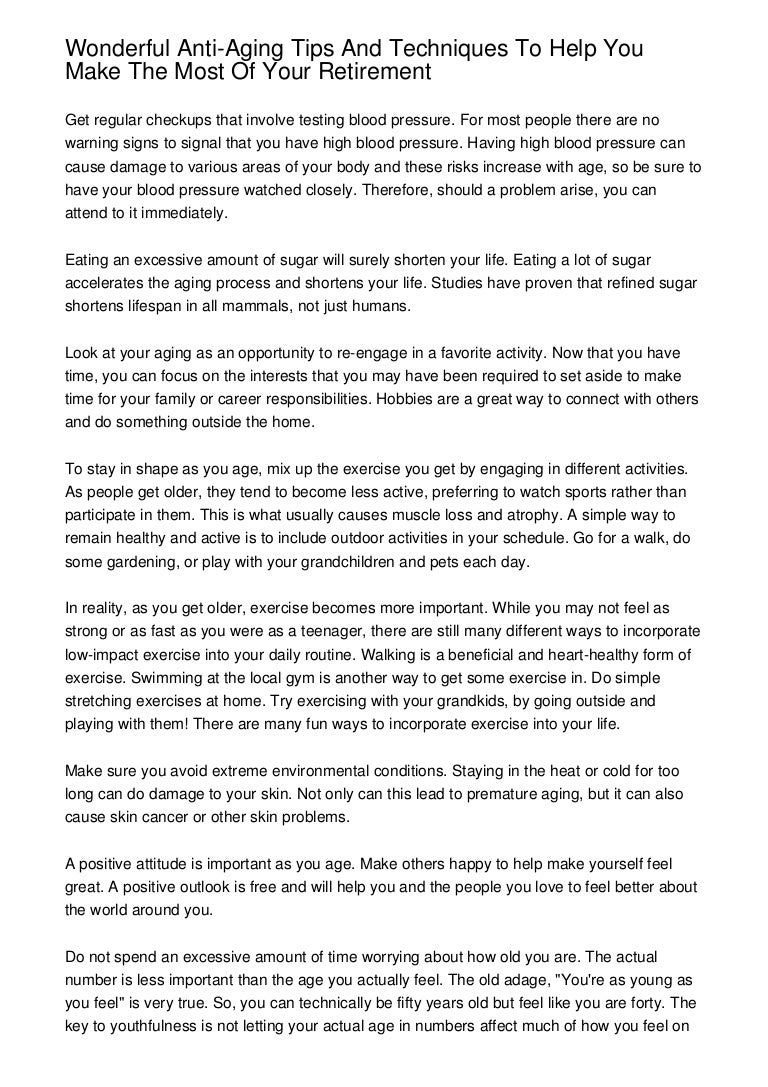 Wonderful Anti-Aging Tips And Techniques To Help You Make The Most Of Your Retirement

Get regular checkups that involve testing blood pressure. For most people there are no warning signs to signal that you have high blood pressure. Having high blood pressure can cause damage to various areas of your body and these risks increase with age, so be sure to have your blood pressure watched closely. Therefore, should a problem arise, you can attend to it immediately.

Eating an excessive amount of sugar will surely shorten your life. Eating a lot of sugar accelerates the aging process and shortens your life. Studies have proven that refined sugar shortens lifespan in all mammals, not just humans.

Look at your aging as an opportunity to re-engage in a favorite activity. Now that you have time, you can focus on the interests that you may have been required to set aside to make time for your family or career responsibilities. Hobbies are a great way to connect with others and do something outside the home.

To stay in shape as you age, mix up the exercise you get by engaging in different activities. As people get older, they tend to become less active, preferring to watch sports rather than participate in them. This is what usually causes muscle loss and atrophy. A simple way to remain healthy and active is to include outdoor activities in your schedule. Go for a walk, do some gardening, or play with your grandchildren and pets each day.

In reality, as you get older, exercise becomes more important. While you may not feel as strong or as fast as you were as a teenager, there are still many different ways to incorporate low-impact exercise into your daily routine. Walking is a beneficial and heart-healthy form of exercise. Swimming at the local gym is another way to get some exercise in. Do simple stretching exercises at home. Try exercising with your grandkids, by going outside and playing with them! There are many fun ways to incorporate exercise into your life.

Make sure you avoid extreme environmental conditions. Staying in the heat or cold for too long can do damage to your skin. Not only can this lead to premature aging, but it can also cause skin cancer or other skin problems.

A positive attitude is important as you age. Make others happy to help make yourself feel great. A positive outlook is free and will help you and the people you love to feel better about the world around you.

Do not spend an excessive amount of time worrying about how old you are. The actual number is less important than the age you actually feel. The old adage, "You're as young as you feel" is very true. So, you can technically be fifty years old but feel like you are forty. The key to youthfulness is not letting your actual age in numbers affect much of how you feel on